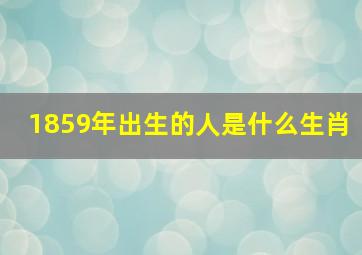 1859年出生的人是什么生肖